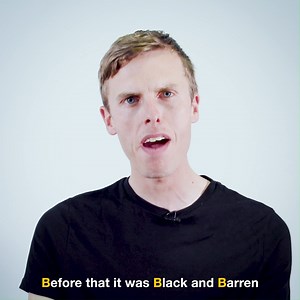 Before that it was Black and Barren